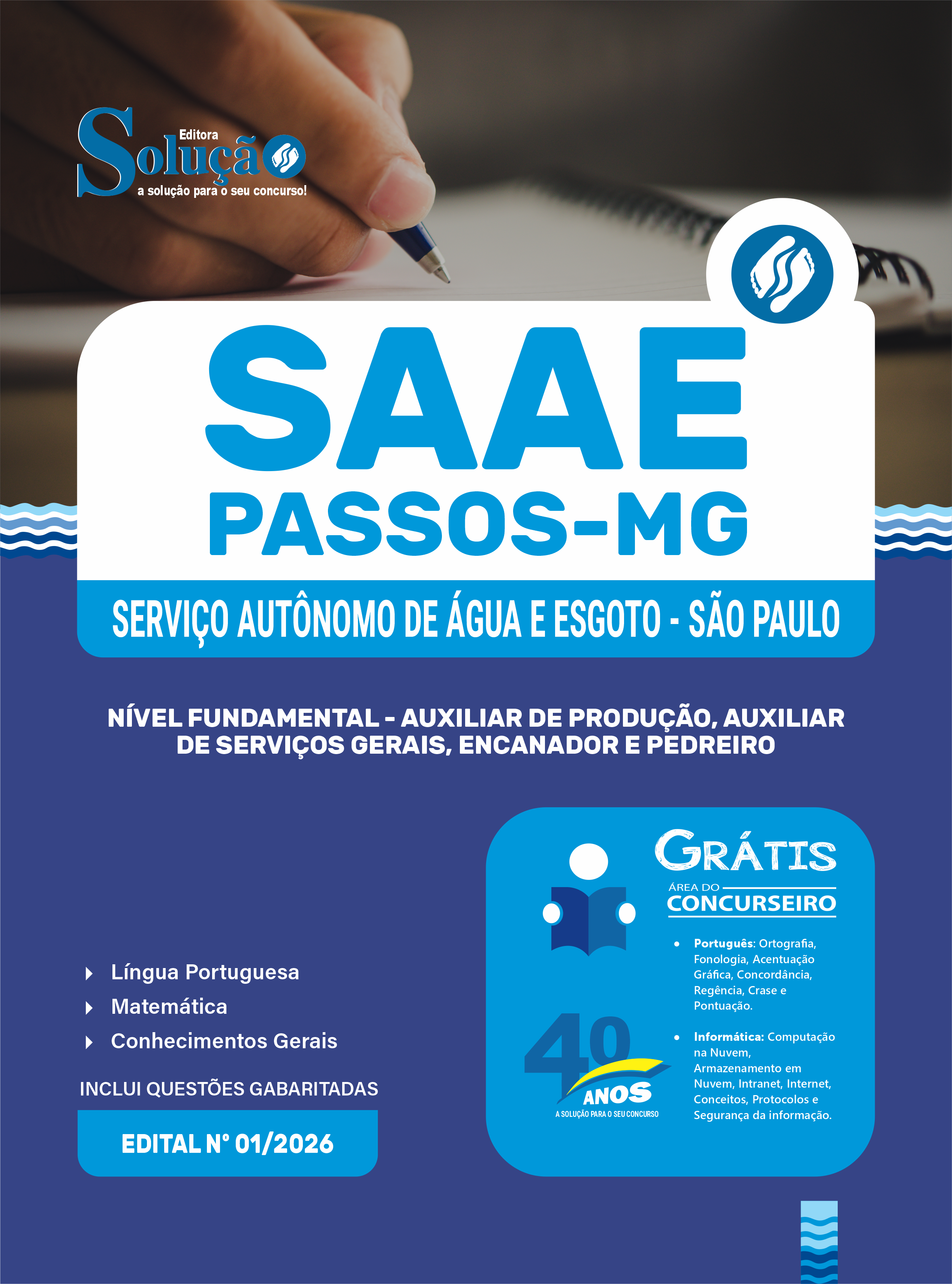 Editora
Solução
a solução para o seu concurso!

SAAE
PASSOS-MG

SERVIÇO AUTÔNOMO DE ÁGUA E ESGOTO - SÃO PAULO

NÍVEL FUNDAMENTAL - AUXILIAR DE PRODUÇÃO, AUXILIAR DE SERVIÇOS GERAIS, ENCANADOR E PEDREIRO

Língua Portuguesa
Matemática
Conhecimentos Gerais

INCLUI QUESTÕES GABARITADAS

EDITAL Nº 01/2026

GRÁTIS
ÁREA DO
CONCURSEIRO

• Português: Ortografia, Fonologia, Acentuação Gráfica, Concordância, Regência, Crase e Pontuação.

• Informática: Computação na Nuvem, Armazenamento em Nuvem, Intranet, Internet, Conceitos, Protocolos e Segurança da informação.

40 ANOS
A SOLUÇÃO PARA O SEU CONCURSO